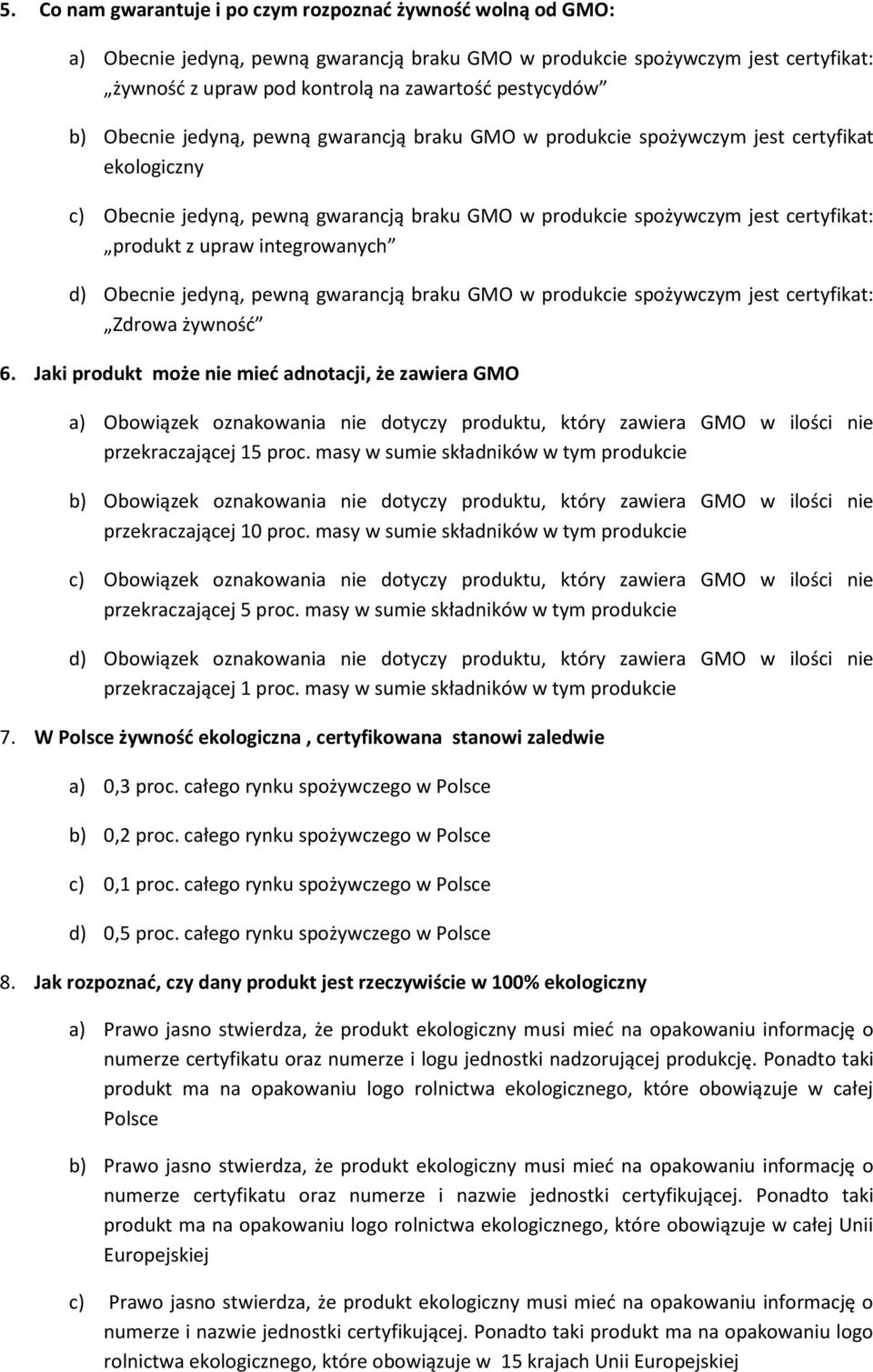 5. Co nam gwarantuje i po czym rozpoznać żywność wolną od GMO:

a) Obecnie jedyną, pewną gwarancją braku GMO w produkcie spożywczym jest certyfikat: „żywność z upraw pod kontrolą na zawartość pestycydów”

b) Obecnie jedyną, pewną gwarancją braku GMO w produkcie spożywczym jest certyfikat ekologiczny

c) Obecnie jedyną, pewną gwarancją braku GMO w produkcie spożywczym jest certyfikat: „produkt z upraw integrowanych”

d) Obecnie jedyną, pewną gwarancją braku GMO w produkcie spożywczym jest certyfikat: „Zdrowa żywność”

6. Jaki produkt może nie mieć adnotacji, że zawiera GMO

a) Obowiązek oznakowania nie dotyczy produktu, który zawiera GMO w ilości nie przekraczającej 15 proc. masy w sumie składników w tym produkcie

b) Obowiązek oznakowania nie dotyczy produktu, który zawiera GMO w ilości nie przekraczającej 10 proc. masy w sumie składników w tym produkcie

c) Obowiązek oznakowania nie dotyczy produktu, który zawiera GMO w ilości nie przekraczającej 5 proc. masy w sumie składników w tym produkcie

d) Obowiązek oznakowania nie dotyczy produktu, który zawiera GMO w ilości nie przekraczającej 1 proc. masy w sumie składników w tym produkcie

7. W Polsce żywność ekologiczna , certyfikowana stanowi zaledwie

a) 0,3 proc. całego rynku spożywczego w Polsce

b) 0,2 proc. całego rynku spożywczego w Polsce

c) 0,1 proc. całego rynku spożywczego w Polsce

d) 0,5 proc. całego rynku spożywczego w Polsce

8. Jak rozpoznać, czy dany produkt jest rzeczywiście w 100% ekologiczny

a) Prawo jasno stwierdza, że produkt ekologiczny musi mieć na opakowaniu informację o numerze certyfikatu oraz numerze i logu jednostki nadzorującej produkcję. Ponadto taki produkt ma na opakowaniu logo rolnictwa ekologicznego, które obowiązuje w całej Polsce

b) Prawo jasno stwierdza, że produkt ekologiczny musi mieć na opakowaniu informację o numerze certyfikatu oraz numerze i nazwie jednostki certyfikującej. Ponadto taki produkt ma na opakowaniu logo rolnictwa ekologicznego, które obowiązuje w całej Unii Europejskiej

c) Prawo jasno stwierdza, że produkt ekologiczny musi mieć na opakowaniu informację o numerze i nazwie jednostki certyfikującej. Ponadto taki produkt ma na opakowaniu logo rolnictwa ekologicznego, które obowiązuje w 15 krajach Unii Europejskiej